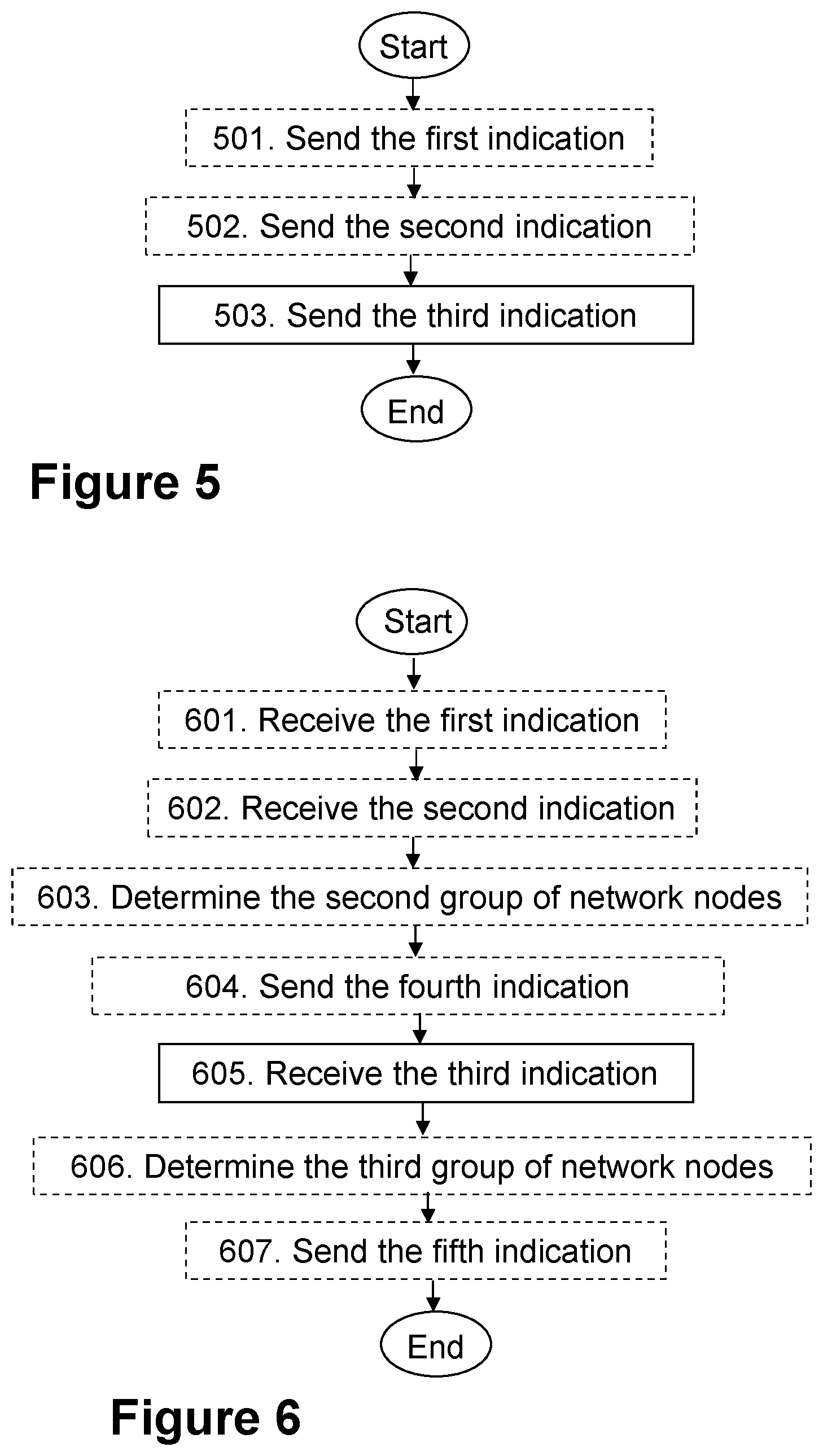 Start

501. Send the first indication

502. Send the second indication

503. Send the third indication

End

Figure 5

Start

601. Receive the first indication

602. Receive the second indication

603. Determine the second group of network nodes

604. Send the fourth indication

605. Receive the third indication

606. Determine the third group of network nodes

607. Send the fifth indication

End

Figure 6